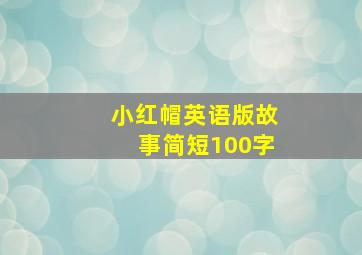 小红帽英语版故事简短100字